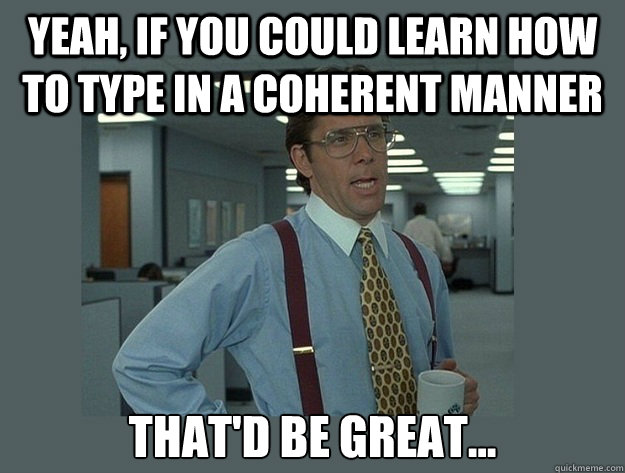 YEAH, IF YOU COULD LEARN HOW TO TYPE IN A COHERENT MANNER

THAT'D BE GREAT...

quickmeme.com